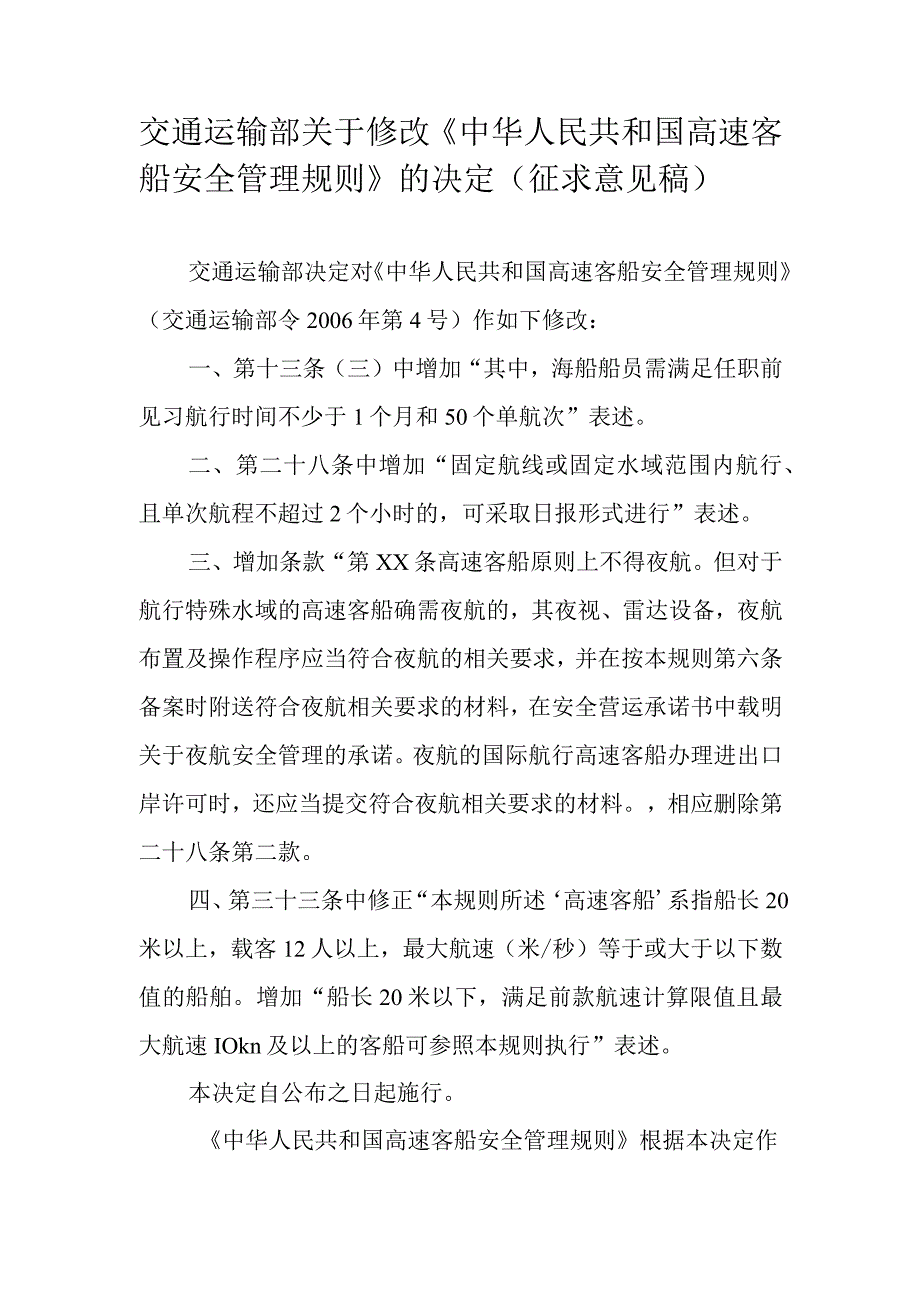 交通运输部关于修改《中华人民共和国高速客船安全管理规则》的决定（征求意见稿）

交通运输部决定对《中华人民共和国高速客船安全管理规则》（交通运输部令2006年第4号）作如下修改：

一、第十三条（三）中增加“其中，海船船员需满足任职前见习航行时间不少于1个月和50个单航次”表述。

二、第二十八条中增加“固定航线或固定水域范围内航行、且单次航程不超过2个小时的，可采取日报形式进行”表述。

三、增加条款“第XX条高速客船原则上不得夜航。但对于航行特殊水域的高速客船确需夜航的，其夜视、雷达设备，夜航布置及操作程序应当符合夜航的相关要求，并在按本规则第六条备案时附送符合夜航相关要求的材料，在安全营运承诺书中载明关于夜航安全管理的承诺。夜航的国际航行高速客船办理进出口岸许可时，还应当提交符合夜航相关要求的材料。，相应删除第二十八条第二款。

四、第三十三条中修正“本规则所述‘高速客船’系指船长20米以上，载客12人以上，最大航速（米/秒）等于或大于以下数值的船舶。增加“船长20米以下，满足前款航速计算限值且最大航速IOkn及以上的客船可参照本规则执行”表述。

本决定自公布之日起施行。

《中华人民共和国高速客船安全管理规则》根据本决定作